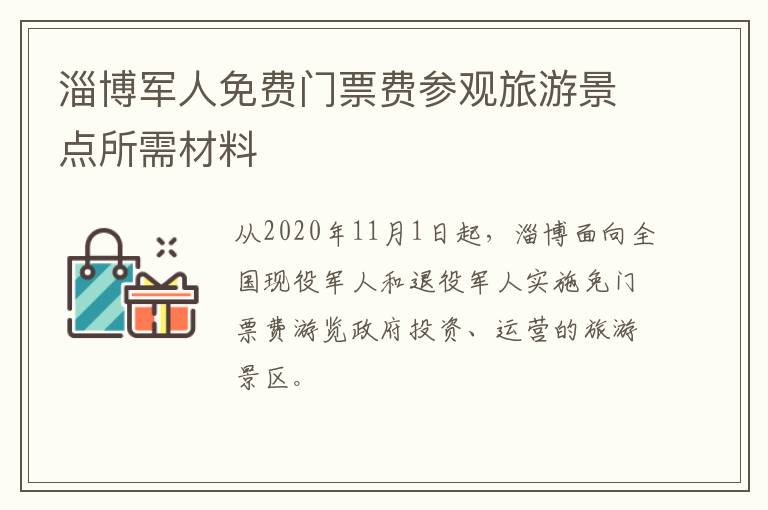 淄博军人免费门票费参观旅游景点所需材料

从2020年11月1日起，淄博面向全国现役军人和退役军人实施免门票费游览政府投资、运营的旅游景区。